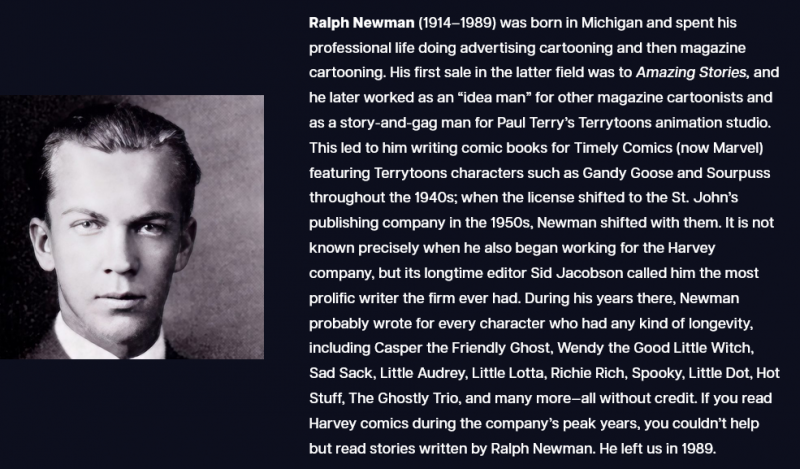 Ralph Newman (1914–1989) was born in Michigan and spent his professional life doing advertising cartooning and then magazine cartooning. His first sale in the latter field was to Amazing Stories, and he later worked as an "idea man" for other magazine cartoonists and as a story-and-gag man for Paul Terry's Terrytoons animation studio. This led to him writing comic books for Timely Comics (now Marvel) featuring Terrytoons characters such as Gandy Goose and Sourpuss throughout the 1940s; when the license shifted to the St. John's publishing company in the 1950s, Newman shifted with them. It is not known precisely when he also began working for the Harvey company, but its longtime editor Sid Jacobson called him the most prolific writer the firm ever had. During his years there, Newman probably wrote for every character who had any kind of longevity, including Casper the Friendly Ghost, Wendy the Good Little Witch, Sad Sack, Little Audrey, Little Lotta, Richie Rich, Spooky, Little Dot, Hot Stuff, The Ghostly Trio, and many more—all without credit. If you read Harvey comics during the company's peak years, you couldn't help but read stories written by Ralph Newman. He left us in 1989.